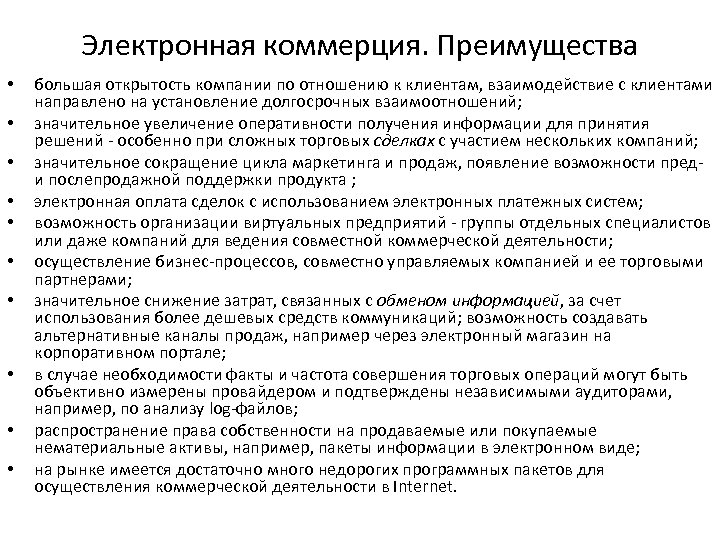 Электронная коммерция. Преимущества

• большая открытость компании по отношению к клиентам, взаимодействие с клиентами направлено на установление долгосрочных взаимоотношений;
• значительное увеличение оперативности получения информации для принятия решений - особенно при сложных торговых сделках с участием нескольких компаний;
• значительное сокращение цикла маркетинга и продаж, появление возможности пред- и послепродажной поддержки продукта ;
• электронная оплата сделок с использованием электронных платежных систем;
• возможность организации виртуальных предприятий - группы отдельных специалистов или даже компаний для ведения совместной коммерческой деятельности;
• осуществление бизнес-процессов, совместно управляемых компанией и ее торговыми партнерами;
• значительное снижение затрат, связанных с обменом информацией, за счет использования более дешевых средств коммуникаций; возможность создавать альтернативные каналы продаж, например через электронный магазин на корпоративном портале;
• в случае необходимости факты и частота совершения торговых операций могут быть объективно измерены провайдером и подтверждены независимыми аудиторами, например, по анализу log-файлов;
• распространение права собственности на продаваемые или покупаемые нематериальные активы, например, пакеты информации в электронном виде;
• на рынке имеется достаточно много недорогих программных пакетов для осуществления коммерческой деятельности в Internet.